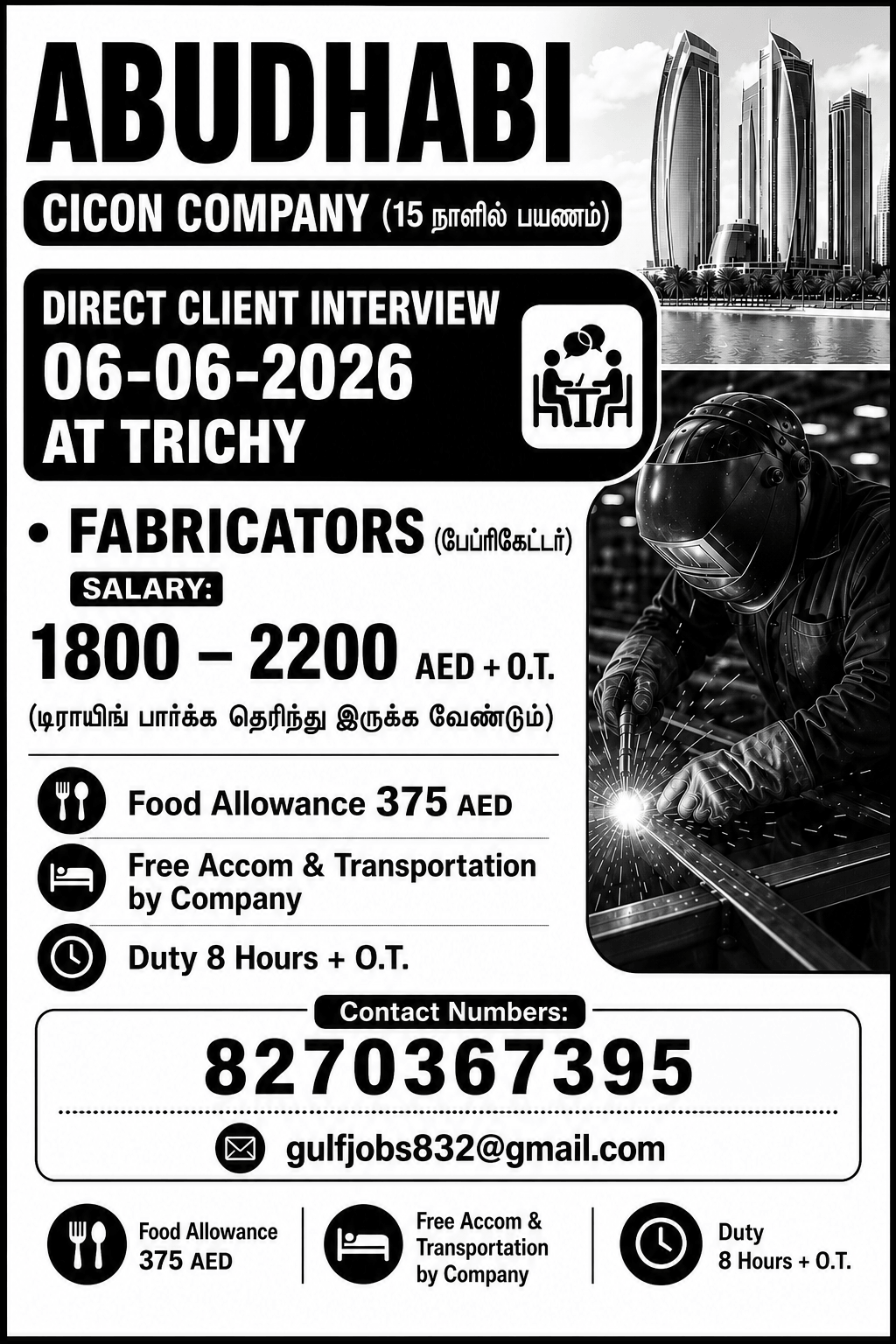 ABUDHABI

CICON COMPANY (15 நாளில் பயணம்)

DIRECT CLIENT INTERVIEW
06-06-2026
AT TRICHY

• FABRICATORS (பேப்ரிகேட்டர்)

SALARY:

1800 – 2200 AED + O.T.

(டிராயிங் பார்க்க தெரிந்து இருக்க வேண்டும்)

Food Allowance 375 AED

Free Accom & Transportation by Company

Duty 8 Hours + O.T.

Contact Numbers:

8270367395

gulfjobs832@gmail.com

Food Allowance 375 AED

Free Accom & Transportation by Company

Duty 8 Hours + O.T.